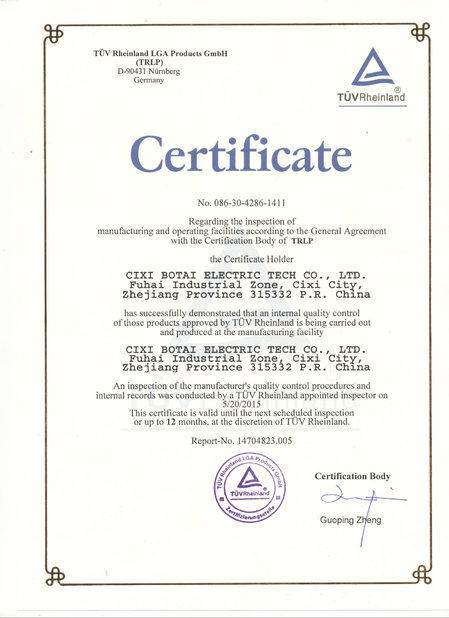 TÜV Rheinland LGA Products GmbH
(TRLP)
D-90431 Nürnberg
Germany

TÜVRheinland®

Certificate

No. 086-30-4286-1411

Regarding the inspection of manufacturing and operating facilities according to the General Agreement with the Certification Body of TRLP

the Certificate Holder

CIXI BOTAI ELECTRIC TECH CO., LTD.
Fuhai Industrial Zone, Cixi City,
Zhejiang Province 315332 P.R. China

has successfully demonstrated that an internal quality control of those products approved by TÜV Rheinland is being carried out and produced at the manufacturing facility

CIXI BOTAI ELECTRIC TECH CO., LTD.
Fuhai Industrial Zone, Cixi City,
Zhejiang Province 315332 P.R. China

An inspection of the manufacturer's quality control procedures and internal records was conducted by a TÜV Rheinland appointed inspector on 5/20/2015
This certificate is valid until the next scheduled inspection or up to 12 months, at the discretion of TÜV Rheinland.

Report-No. 14704823.005

TÜV Rheinland LGA Products GmbH
TÜVRheinland®
Zertifizierungsstelle

Certification Body

Guoping Zheng